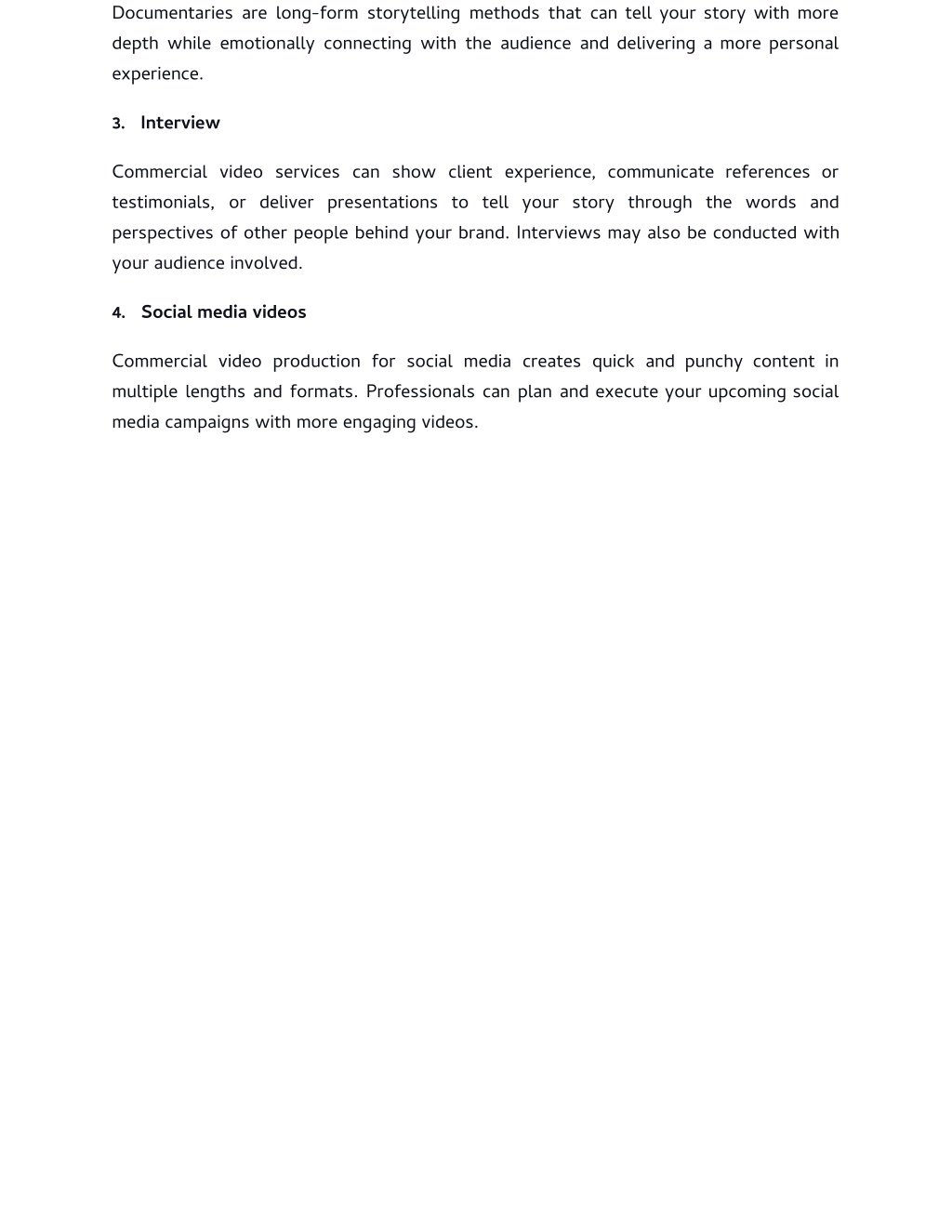 Documentaries are long-form storytelling methods that can tell your story with more depth while emotionally connecting with the audience and delivering a more personal experience.

3. Interview

Commercial video services can show client experience, communicate references or testimonials, or deliver presentations to tell your story through the words and perspectives of other people behind your brand. Interviews may also be conducted with your audience involved.

4. Social media videos

Commercial video production for social media creates quick and punchy content in multiple lengths and formats. Professionals can plan and execute your upcoming social media campaigns with more engaging videos.